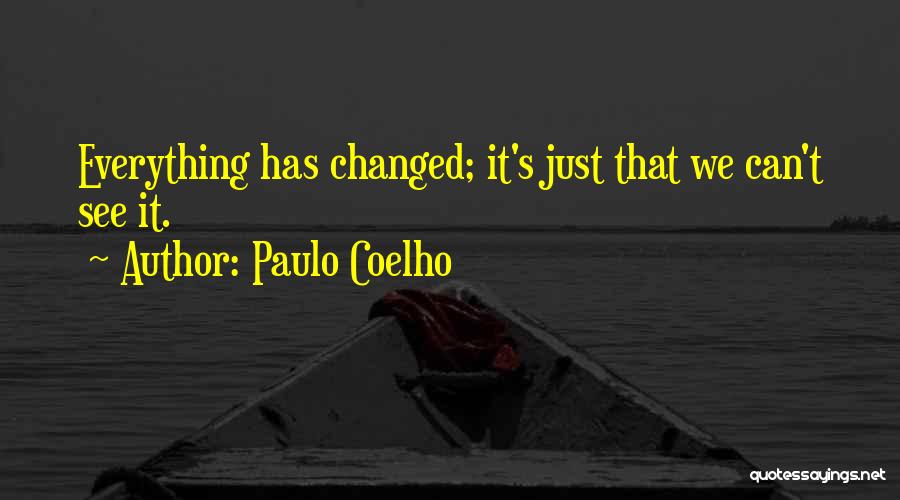 Everything has changed; it's just that we can't see it.

~ Author: Paulo Coelho

quotessayings.net